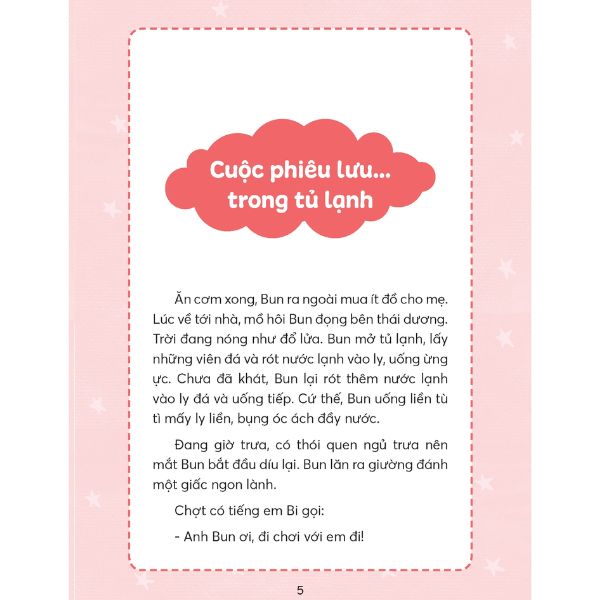 Cuộc phiêu lưu...
trong tủ lạnh

Ăn cơm xong, Bun ra ngoài mua ít đồ cho mẹ. Lúc về tới nhà, mồ hôi Bun đọng bên thái dương. Trời đang nóng như đổ lửa. Bun mở tủ lạnh, lấy những viên đá và rót nước lạnh vào ly, uống ừng ực. Chưa đã khát, Bun lại rót thêm nước lạnh vào ly đá và uống tiếp. Cứ thế, Bun uống liền tù tì mấy ly liền, bụng óc ách đầy nước.

Đang giờ trưa, có thói quen ngủ trưa nên mắt Bun bắt đầu díu lại. Bun lăn ra giường đánh một giấc ngon lành.

Chợt có tiếng em Bi gọi:

- Anh Bun ơi, đi chơi với em đi!

5